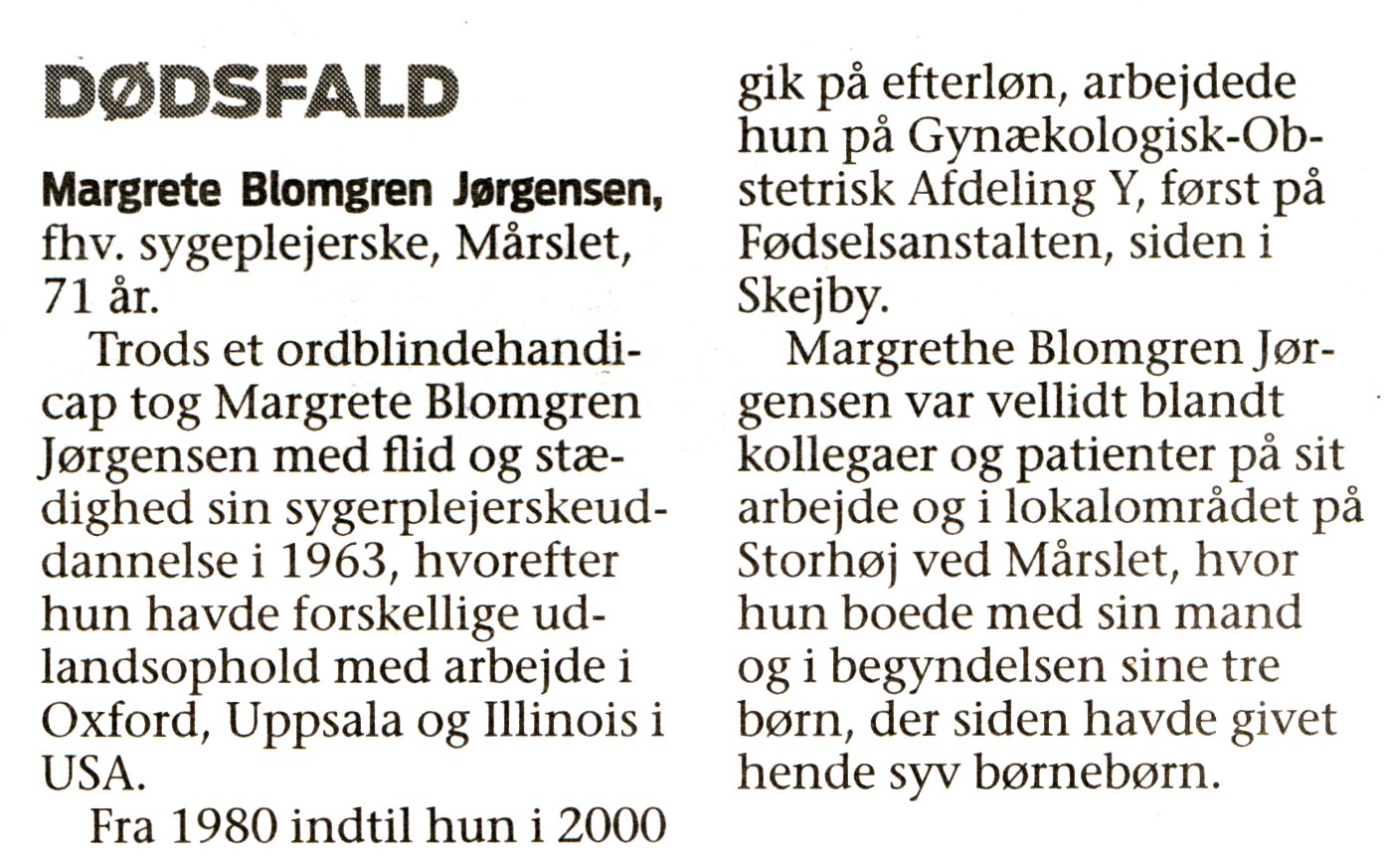 DØDSFALD

Margrete Blomgren Jørgensen, fhv. sygeplejerske, Mårslet, 71 år.

Trods et ordblindehandicap tog Margrete Blomgren Jørgensen med flid og stædighed sin sygerplejerskeuddannelse i 1963, hvorefter hun havde forskellige udlandsophold med arbejde i Oxford, Uppsala og Illinois i USA.

Fra 1980 indtil hun i 2000 gik på efterløn, arbejdede hun på Gynækologisk-Obstetrisk Afdeling Y, først på Fødselsanstalten, siden i Skejby.

Margrethe Blomgren Jørgensen var vellidt blandt kollegaer og patienter på sit arbejde og i lokalområdet på Storhøj ved Mårslet, hvor hun boede med sin mand og i begyndelsen sine tre børn, der siden havde givet hende syv børnebørn.